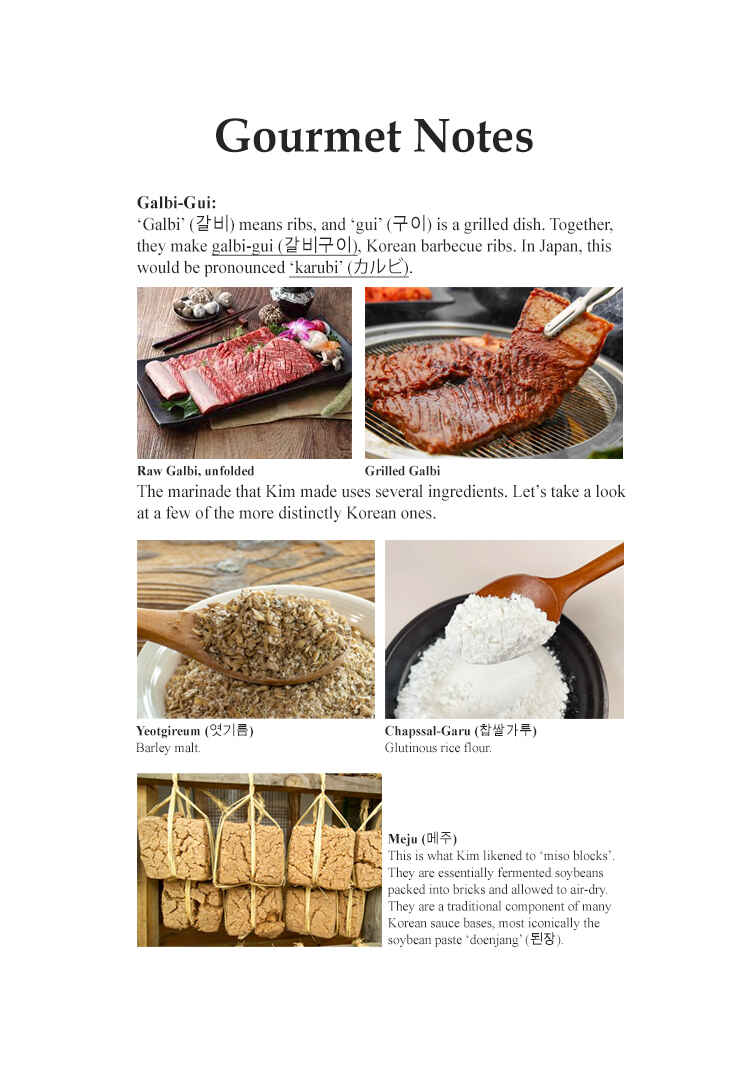 Gourmet Notes

Galbi-Gui:
'Galbi' (갈비) means ribs, and 'gui' (구이) is a grilled dish. Together, they make galbi-gui (갈비구이), Korean barbecue ribs. In Japan, this would be pronounced 'karubi' (カルビ).

Raw Galbi, unfolded

Grilled Galbi

The marinade that Kim made uses several ingredients. Let's take a look at a few of the more distinctly Korean ones.

Yeotgireum (엿기름)
Barley malt.

Chapssal-Garu (찹쌀가루)
Glutinous rice flour.

Meju (메주)
This is what Kim likened to 'miso blocks'. They are essentially fermented soybeans packed into bricks and allowed to air-dry. They are a traditional component of many Korean sauce bases, most iconically the soybean paste 'doenjang' (된장).